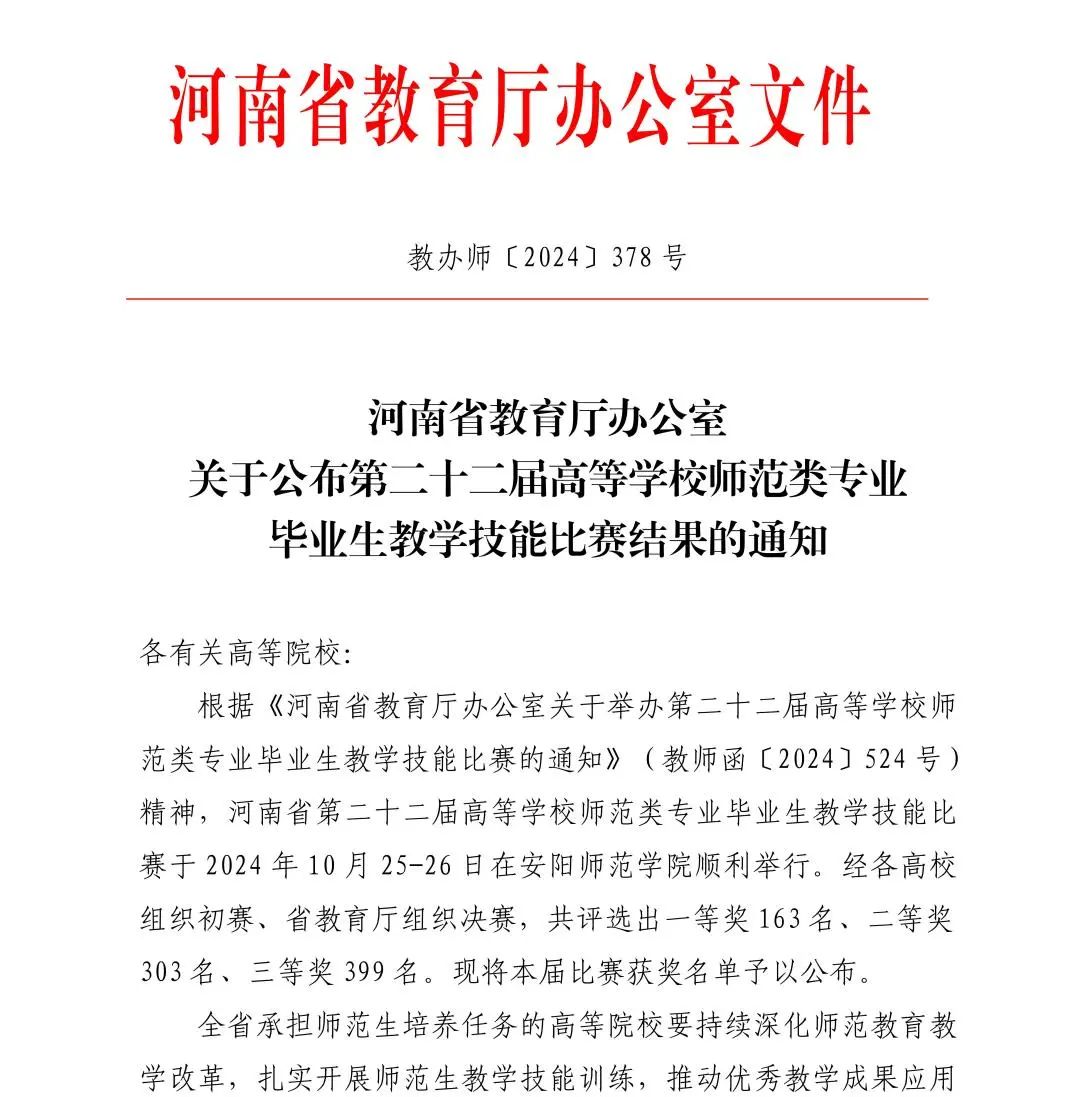 河南省教育厅办公室文件

教办师〔2024〕378 号

河南省教育厅办公室
关于公布第二十二届高等学校师范类专业
毕业生教学技能比赛结果的通知

各有关高等院校:

根据《河南省教育厅办公室关于举办第二十二届高等学校师范类专业毕业生教学技能比赛的通知》（教师函〔2024〕524 号）精神，河南省第二十二届高等学校师范类专业毕业生教学技能比赛于 2024 年 10 月 25-26 日在安阳师范学院顺利举行。经各高校组织初赛、省教育厅组织决赛，共评选出一等奖 163 名、二等奖 303 名、三等奖 399 名。现将本届比赛获奖名单予以公布。

全省承担师范生培养任务的高等院校要持续深化师范教育教学改革，扎实开展师范生教学技能训练，推动优秀教学成果应用